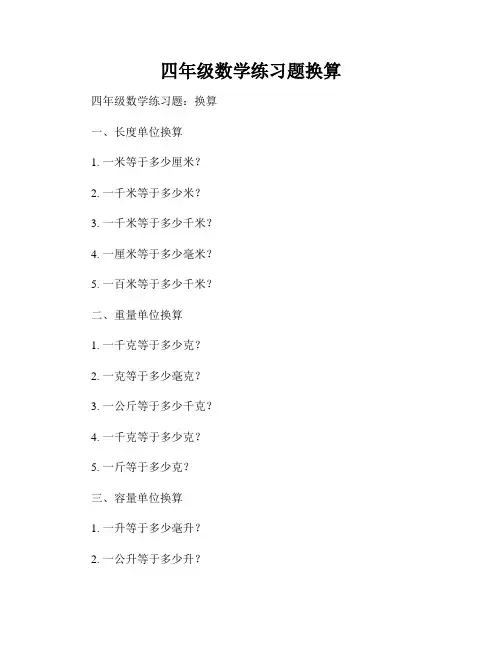 四年级数学练习题换算

四年级数学练习题：换算

一、长度单位换算

1.一米等于多少厘米？

2.一千米等于多少米？

3.一千米等于多少千米？

4.一厘米等于多少毫米？

5.一百米等于多少千米？

二、重量单位换算

1.一千克等于多少克？

2.一克等于多少毫克？

3.一公斤等于多少千克？

4.一千克等于多少克？

5.一斤等于多少克？

三、容量单位换算

1.一升等于多少毫升？

2.一公升等于多少升？